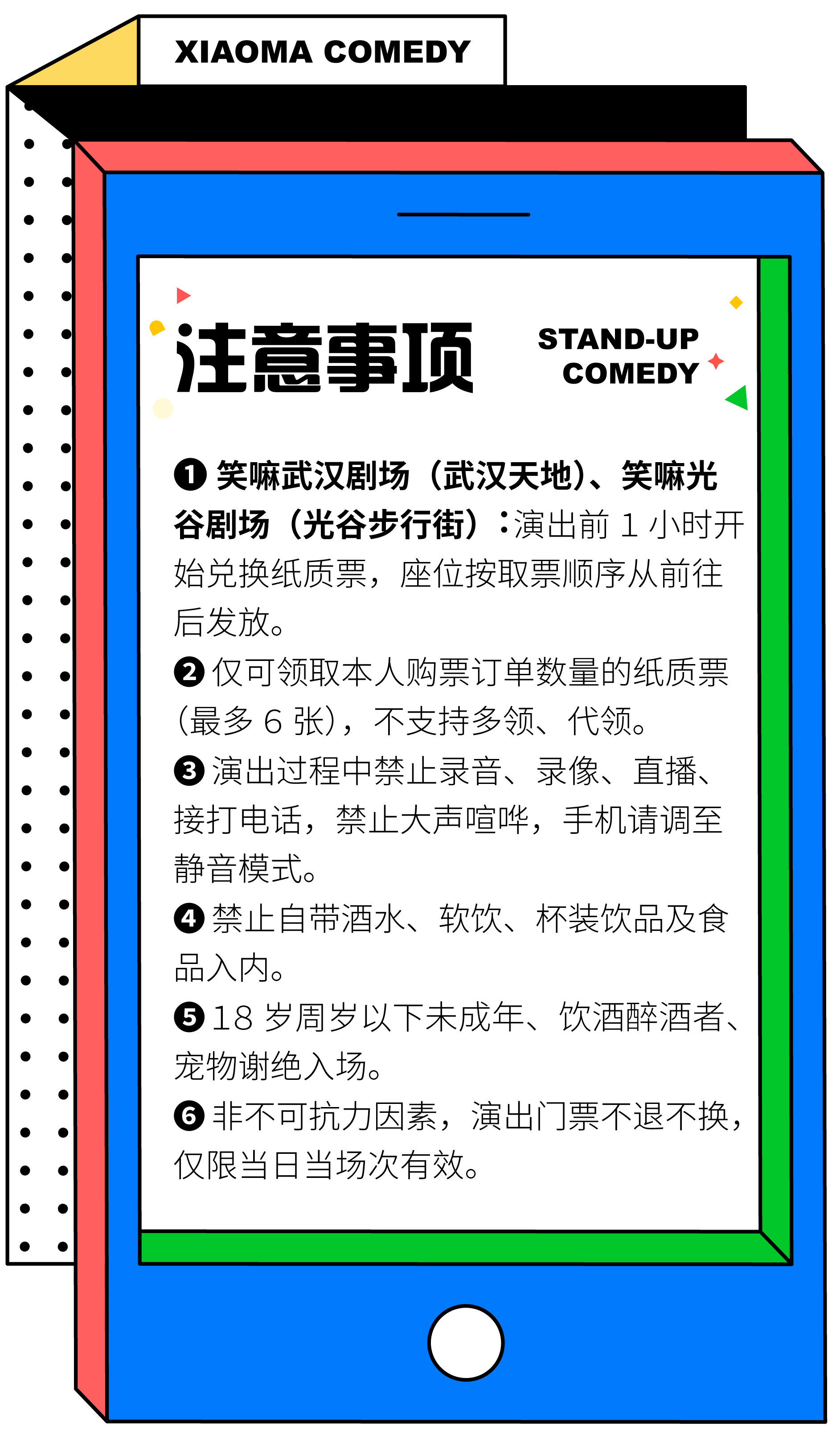 XIAOMA COMEDY

注意事项

STAND-UP COMEDY

❶ 笑嘛武汉剧场（武汉天地）、笑嘛光谷剧场（光谷步行街）：演出前 1 小时开始兑换纸质票，座位按取票顺序从前往后发放。

❷ 仅可领取本人购票订单数量的纸质票（最多 6 张），不支持多领、代领。

❸ 演出过程中禁止录音、录像、直播、接打电话，禁止大声喧哗，手机请调至静音模式。

❹ 禁止自带酒水、软饮、杯装饮品及食品入内。

❺ 18 岁周岁以下未成年、饮酒醉酒者、宠物谢绝入场。

❻ 非不可抗力因素，演出门票不退不换，仅限当日当场次有效。